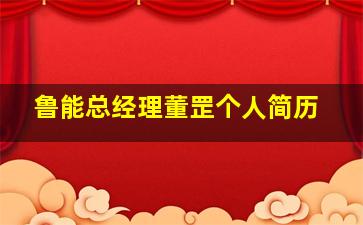 鲁能总经理董罡个人简历